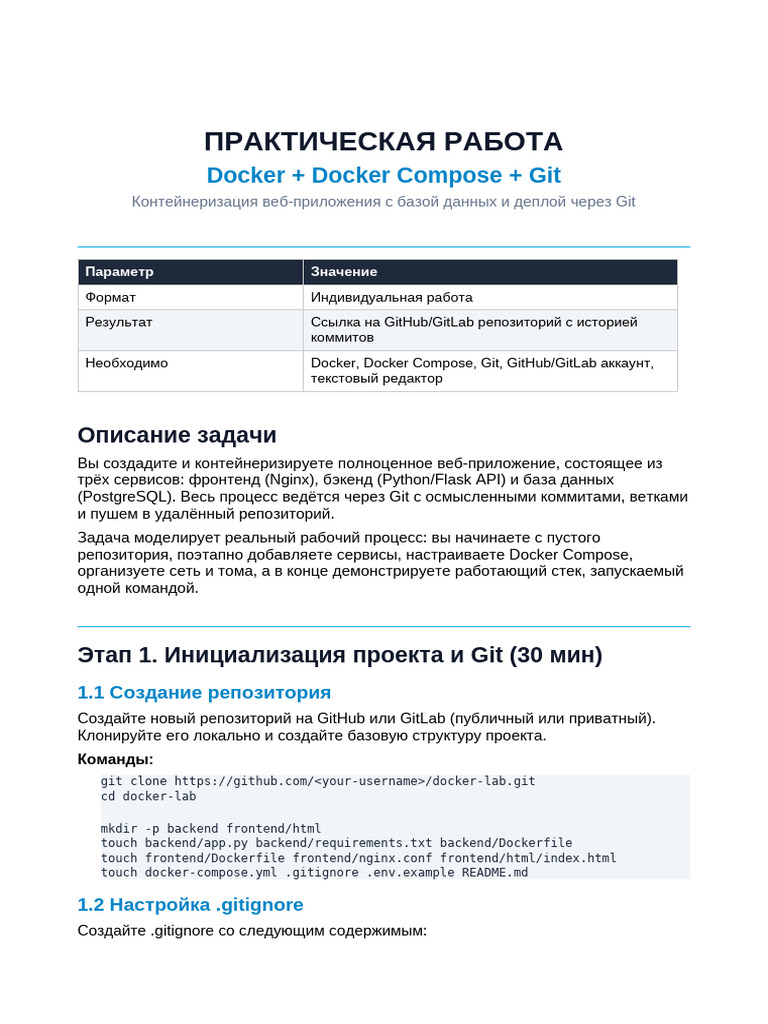 ПРАКТИЧЕСКАЯ РАБОТА

Docker + Docker Compose + Git

Контейнеризация веб-приложения с базой данных и деплой через Git

| Параметр | Значение |
|---|---|
| Формат | Индивидуальная работа |
| Результат | Ссылка на GitHub/GitLab репозиторий с историей коммитов |
| Необходимо | Docker, Docker Compose, Git, GitHub/GitLab аккаунт, текстовый редактор |

Описание задачи

Вы создадите и контейнеризируете полноценное веб-приложение, состоящее из трёх сервисов: фронтенд (Nginx), бэкенд (Python/Flask API) и база данных (PostgreSQL). Весь процесс ведётся через Git с осмысленными коммитами, ветками и пушем в удалённый репозиторий.

Задача моделирует реальный рабочий процесс: вы начинаете с пустого репозитория, поэтапно добавляете сервисы, настраиваете Docker Compose, организуете сеть и тома, а в конце демонстрируете работающий стек, запускаемый одной командой.

Этап 1. Инициализация проекта и Git (30 мин)

1.1 Создание репозитория

Создайте новый репозиторий на GitHub или GitLab (публичный или приватный). Клонируйте его локально и создайте базовую структуру проекта.

Команды:

git clone https://github.com/<your-username>/docker-lab.git
cd docker-lab

mkdir -p backend frontend/html
touch backend/app.py backend/requirements.txt backend/Dockerfile
touch frontend/Dockerfile frontend/nginx.conf frontend/html/index.html
touch docker-compose.yml .gitignore .env.example README.md

1.2 Настройка .gitignore

Создайте .gitignore со следующим содержимым: